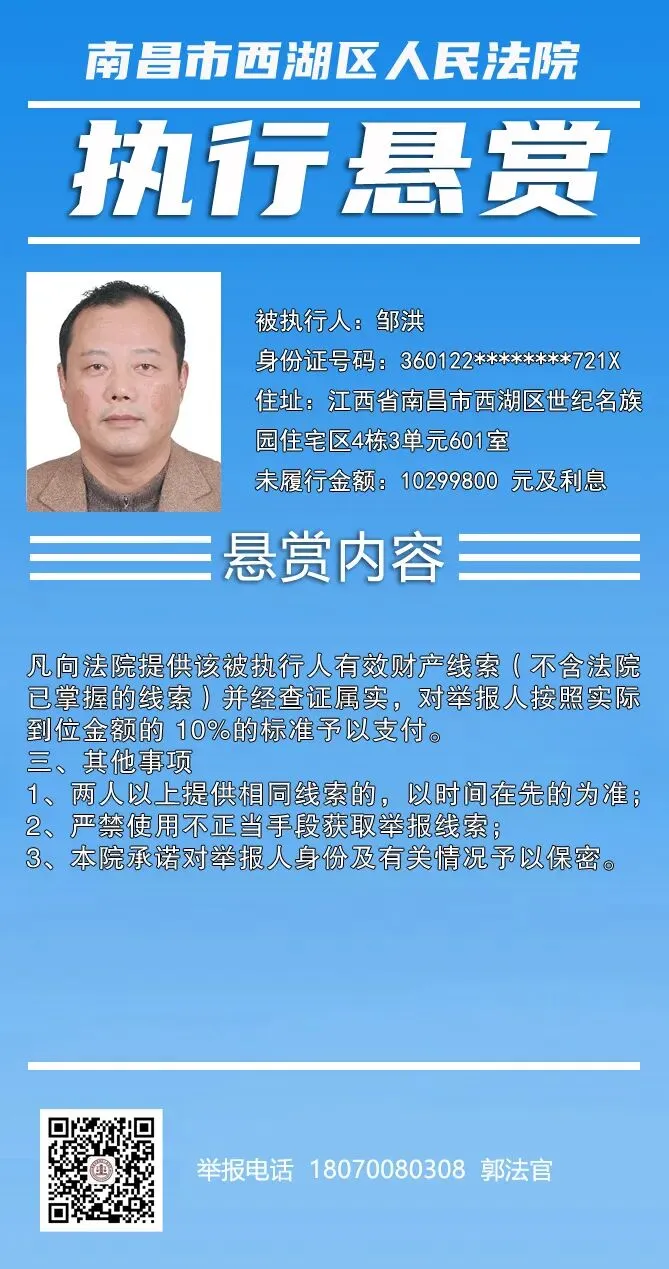 南昌市西湖区人民法院

执行悬赏

被执行人：邹洪
身份证号码：360122********721X
住址：江西省南昌市西湖区世纪名族园住宅区4栋3单元601室
未履行金额：10299800 元及利息

悬赏内容

凡向法院提供该被执行人有效财产线索（不含法院已掌握的线索）并经查证属实，对举报人按照实际到位金额的 10%的标准予以支付。
三、其他事项
1、两人以上提供相同线索的，以时间在先的为准；
2、严禁使用不正当手段获取举报线索；
3、本院承诺对举报人身份及有关情况予以保密。

举报电话 18070080308 郭法官